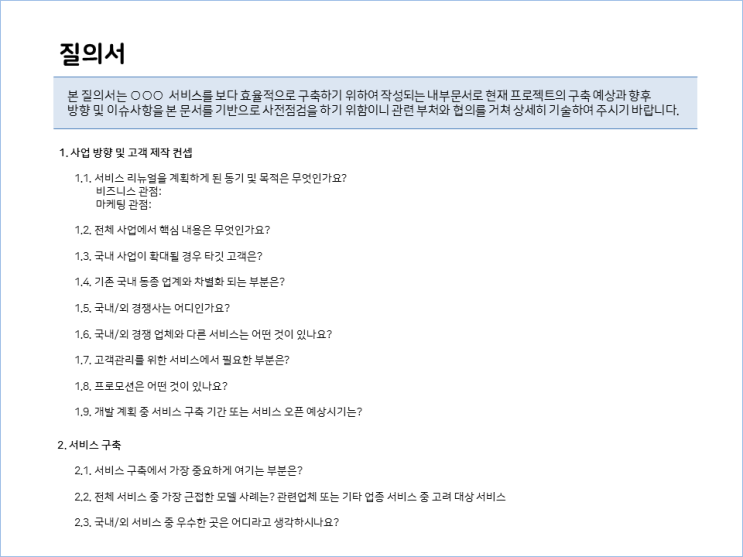 질의서

본 질의서는 ○○○ 서비스를 보다 효율적으로 구축하기 위하여 작성되는 내부문서로 현재 프로젝트의 구축 예상과 향후 방향 및 이슈사항을 본 문서를 기반으로 사전점검을 하기 위함이니 관련 부처와 협의를 거쳐 상세히 기술하여 주시기 바랍니다.

1. 사업 방향 및 고객 제작 컨셉

1.1. 서비스 리뉴얼을 계획하게 된 동기 및 목적은 무엇인가요?
비즈니스 관점:
마케팅 관점:

1.2. 전체 사업에서 핵심 내용은 무엇인가요?

1.3. 국내 사업이 확대될 경우 타깃 고객은?

1.4. 기존 국내 동종 업계와 차별화 되는 부분은?

1.5. 국내/외 경쟁사는 어디인가요?

1.6. 국내/외 경쟁 업체와 다른 서비스는 어떤 것이 있나요?

1.7. 고객관리를 위한 서비스에서 필요한 부분은?

1.8. 프로모션은 어떤 것이 있나요?

1.9. 개발 계획 중 서비스 구축 기간 또는 서비스 오픈 예상시기는?

2. 서비스 구축

2.1. 서비스 구축에서 가장 중요하게 여기는 부분은?

2.2. 전체 서비스 중 가장 근접한 모델 사례는? 관련업체 또는 기타 업종 서비스 중 고려 대상 서비스

2.3. 국내/외 서비스 중 우수한 곳은 어디라고 생각하시나요?